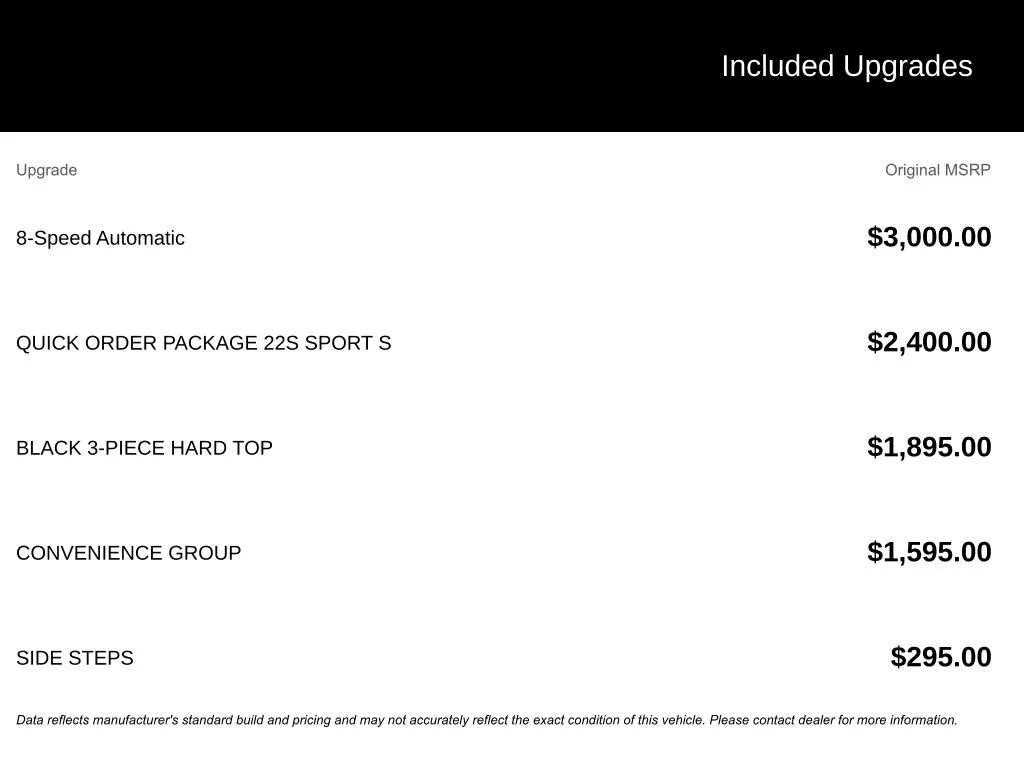 Included Upgrades

| Upgrade | Original MSRP |
|---|---|
| 8-Speed Automatic | $3,000.00 |
| QUICK ORDER PACKAGE 22S SPORT S | $2,400.00 |
| BLACK 3-PIECE HARD TOP | $1,895.00 |
| CONVENIENCE GROUP | $1,595.00 |
| SIDE STEPS | $295.00 |

Data reflects manufacturer's standard build and pricing and may not accurately reflect the exact condition of this vehicle. Please contact dealer for more information.